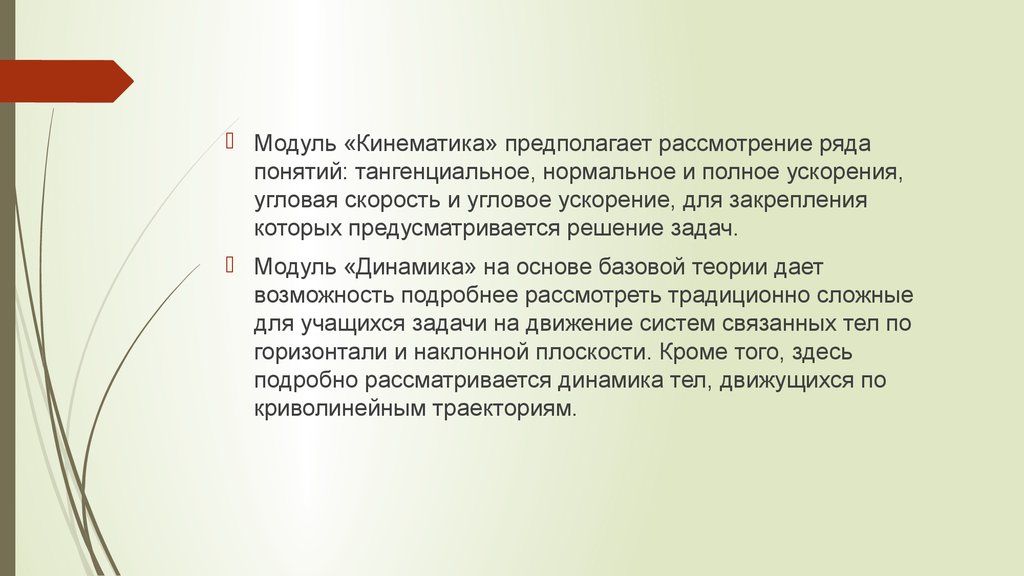 Модуль «Кинематика» предполагает рассмотрение ряда понятий: тангенциальное, нормальное и полное ускорения, угловая скорость и угловое ускорение, для закрепления которых предусматривается решение задач.

Модуль «Динамика» на основе базовой теории дает возможность подробнее рассмотреть традиционно сложные для учащихся задачи на движение систем связанных тел по горизонтали и наклонной плоскости. Кроме того, здесь подробно рассматривается динамика тел, движущихся по криволинейным траекториям.